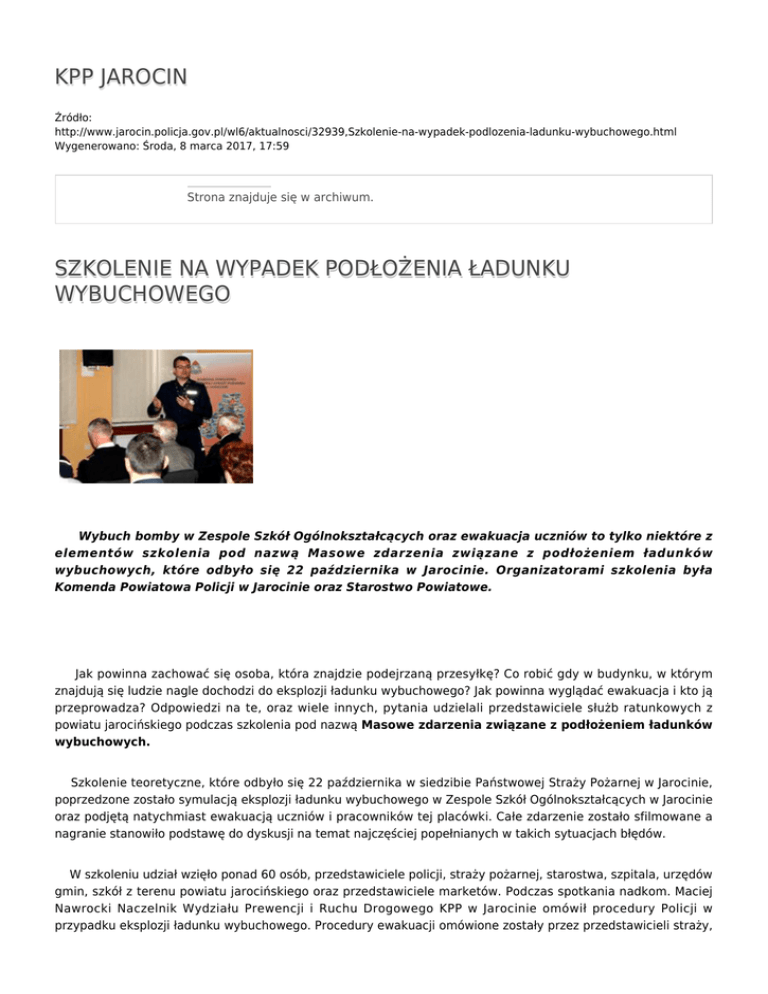 KPP JAROCIN

Źródło:
http://www.jarocin.policja.gov.pl/wl6/aktualnosci/32939,Szkolenie-na-wypadek-podlozenia-ladunku-wybuchowego.html
Wygenerowano: Środa, 8 marca 2017, 17:59

Strona znajduje się w archiwum.

SZKOLENIE NA WYPADEK PODŁOŻENIA ŁADUNKU WYBUCHOWEGO

Wybuch bomby w Zespole Szkół Ogólnokształcących oraz ewakuacja uczniów to tylko niektóre z elementów szkolenia pod nazwą Masowe zdarzenia związane z podłożeniem ładunków wybuchowych, które odbyło się 22 października w Jarocinie. Organizatorami szkolenia była Komenda Powiatowa Policji w Jarocinie oraz Starostwo Powiatowe.

Jak powinna zachować się osoba, która znajdzie podejrzaną przesyłkę? Co robić gdy w budynku, w którym znajdują się ludzie nagle dochodzi do eksplozji ładunku wybuchowego? Jak powinna wyglądać ewakuacja i kto ją przeprowadza? Odpowiedzi na te, oraz wiele innych, pytania udzielali przedstawiciele służb ratunkowych z powiatu jarocińskiego podczas szkolenia pod nazwą Masowe zdarzenia związane z podłożeniem ładunków wybuchowych.

Szkolenie teoretyczne, które odbyło się 22 października w siedzibie Państwowej Straży Pożarnej w Jarocinie, poprzedzone zostało symulacją eksplozji ładunku wybuchowego w Zespole Szkół Ogólnokształcących w Jarocinie oraz podjętą natychmiast ewakuacją uczniów i pracowników tej placówki. Całe zdarzenie zostało sfilmowane a nagranie stanowiło podstawę do dyskusji na temat najczęściej popełnianych w takich sytuacjach błędów.

W szkoleniu udział wzięło ponad 60 osób, przedstawiciele policji, straży pożarnej, starostwa, szpitala, urzędów gmin, szkół z terenu powiatu jarocińskiego oraz przedstawiciele marketów. Podczas spotkania nadkom. Maciej Nawrocki Naczelnik Wydziału Prewencji i Ruchu Drogowego KPP w Jarocinie omówił procedury Policji w przypadku eksplozji ładunku wybuchowego. Procedury ewakuacji omówione zostały przez przedstawicieli straży,